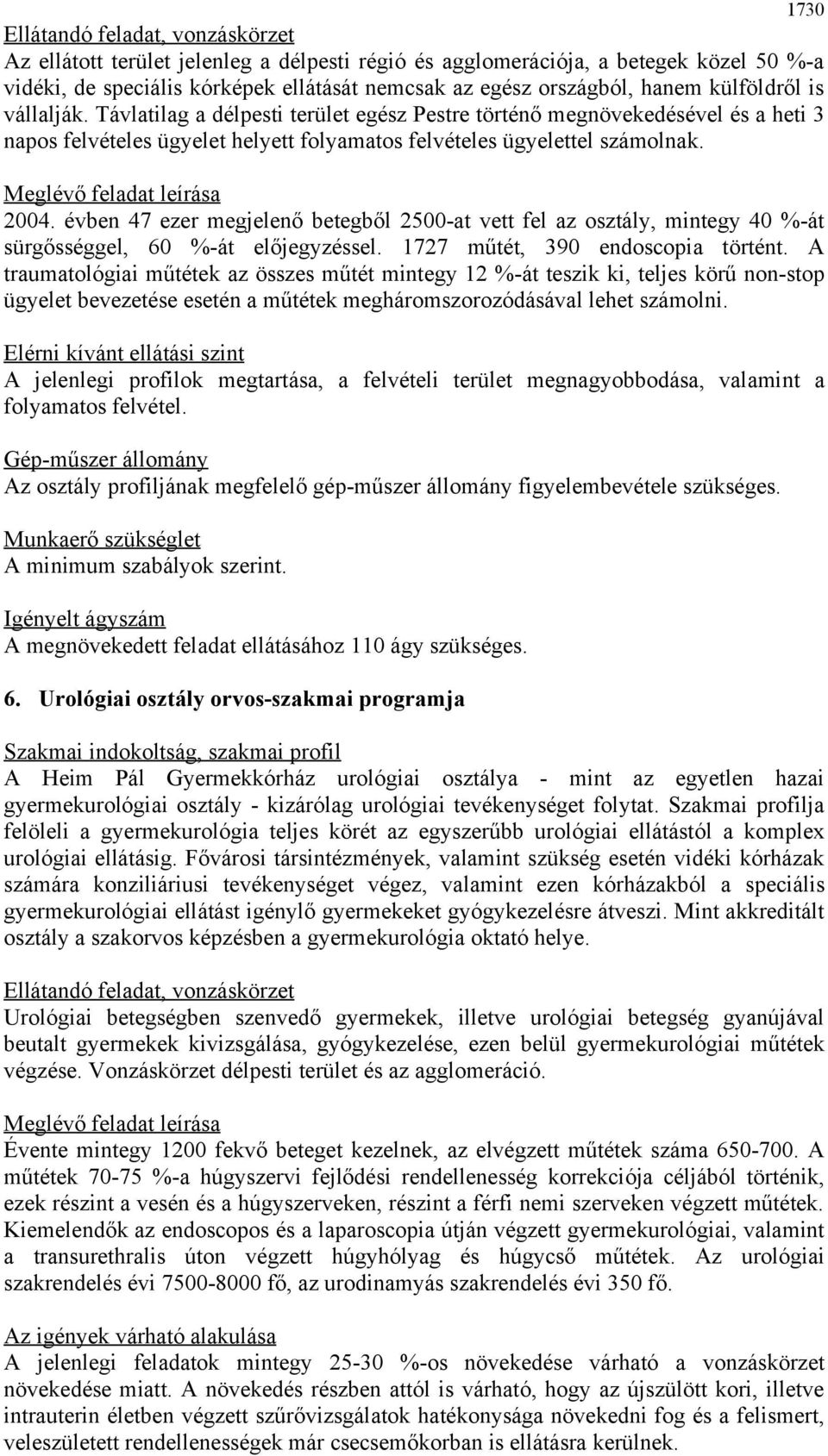 1730

Ellátandó feladat, vonzáskörzet
Az ellátott terület jelenleg a délpesti régió és agglomerációja, a betegek közel 50 %-a vidéki, de speciális kórképek ellátását nemcsak az egész országból, hanem külföldről is vállalják. Távlatilag a délpesti terület egész Pestre történő megnövekedésével és a heti 3 napos felvételes ügyelet helyett folyamatos felvételes ügyelettel számolnak.

Meglévő feladat leírása
2004. évben 47 ezer megjelenő betegből 2500-at vett fel az osztály, mintegy 40 %-át sürgősséggel, 60 %-át előjegyzéssel. 1727 műtét, 390 endoscopia történt. A traumatológiai műtétek az összes műtét mintegy 12 %-át teszik ki, teljes körű non-stop ügyelet bevezetése esetén a műtétek megháromszorozódásával lehet számolni.

Elérni kívánt ellátási szint
A jelenlegi profilok megtartása, a felvételi terület megnagyobbodása, valamint a folyamatos felvétel.

Gép-műszer állomány
Az osztály profiljának megfelelő gép-műszer állomány figyelembevétele szükséges.

Munkaerő szükséglet
A minimum szabályok szerint.

Igényelt ágyszám
A megnövekedett feladat ellátásához 110 ágy szükséges.

6. Urológiai osztály orvos-szakmai programja

Szakmai indokoltság, szakmai profil
A Heim Pál Gyermekkórház urológiai osztálya - mint az egyetlen hazai gyermekurológiai osztály - kizárólag urológiai tevékenységet folytat. Szakmai profilja felöleli a gyermekurológia teljes körét az egyszerűbb urológiai ellátástól a komplex urológiai ellátásig. Fővárosi társintézmények, valamint szükség esetén vidéki kórházak számára konziliáriusi tevékenységet végez, valamint ezen kórházakból a speciális gyermekurológiai ellátást igénylő gyermekeket gyógykezelésre átveszi. Mint akkreditált osztály a szakorvos képzésben a gyermekurológia oktató helye.

Ellátandó feladat, vonzáskörzet
Urológiai betegségben szenvedő gyermekek, illetve urológiai betegség gyanújával beutalt gyermekek kivizsgálása, gyógykezelése, ezen belül gyermekurológiai műtétek végzése. Vonzáskörzet délpesti terület és az agglomeráció.

Meglévő feladat leírása
Évente mintegy 1200 fekvő beteget kezelnek, az elvégzett műtétek száma 650-700. A műtétek 70-75 %-a húgyszervi fejlődési rendellenesség korrekciója céljából történik, ezek részint a vesén és a húgyszerveken, részint a férfi nemi szerveken végzett műtétek. Kiemelendők az endoscopos és a laparoscopia útján végzett gyermekurológiai, valamint a transurethralis úton végzett húgyhólyag és húgycső műtétek. Az urológiai szakrendelés évi 7500-8000 fő, az urodinamyás szakrendelés évi 350 fő.

Az igények várható alakulása
A jelenlegi feladatok mintegy 25-30 %-os növekedése várható a vonzáskörzet növekedése miatt. A növekedés részben attól is várható, hogy az újszülött kori, illetve intrauterin életben végzett szűrővizsgálatok hatékonysága növekedni fog és a felismert, veleszületett rendellenességek már csecsemőkorban is ellátásra kerülnek.